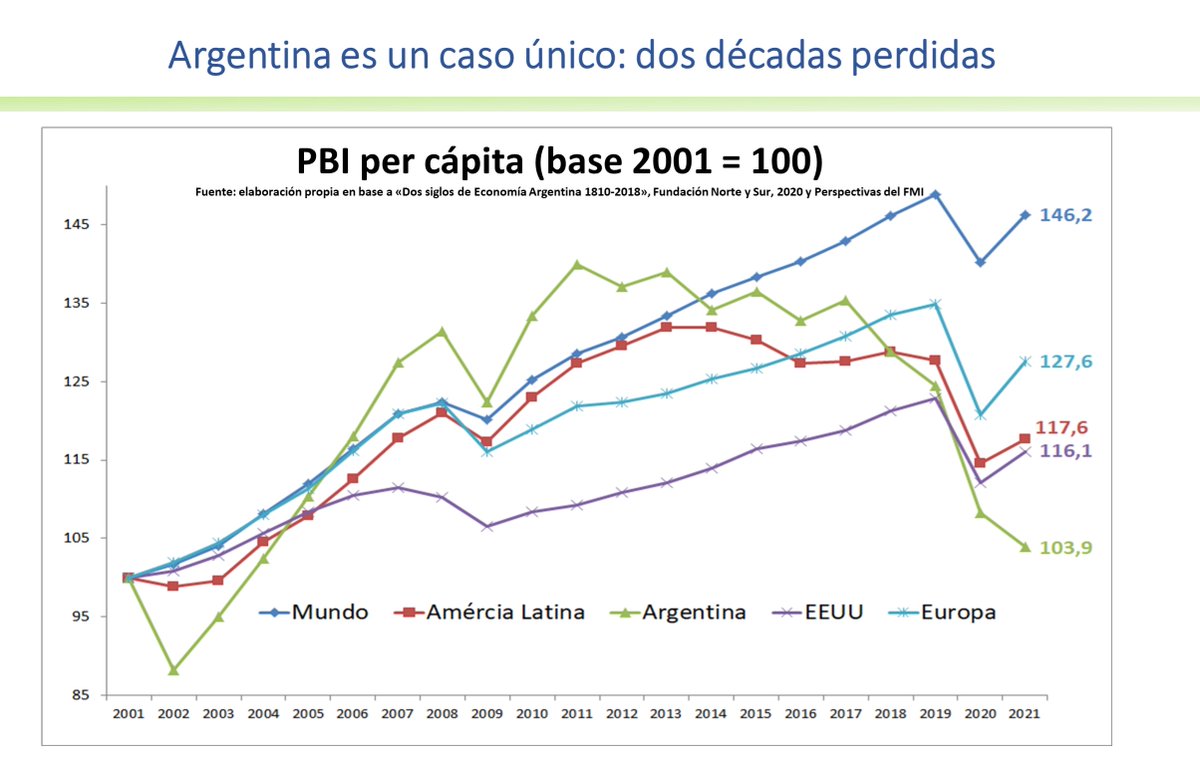 Argentina es un caso único: dos décadas perdidas

PBI per cápita (base 2001 = 100)

Fuente: elaboración propia en base a «Dos siglos de Economía Argentina 1810-2018», Fundación Norte y Sur, 2020 y Perspectivas del FMI

145
135
125
115
105
95
85

146,2
127,6
117,6
116,1
103,9

Mundo
Amércia Latina
Argentina
EEUU
Europa

2001 2002 2003 2004 2005 2006 2007 2008 2009 2010 2011 2012 2013 2014 2015 2016 2017 2018 2019 2020 2021